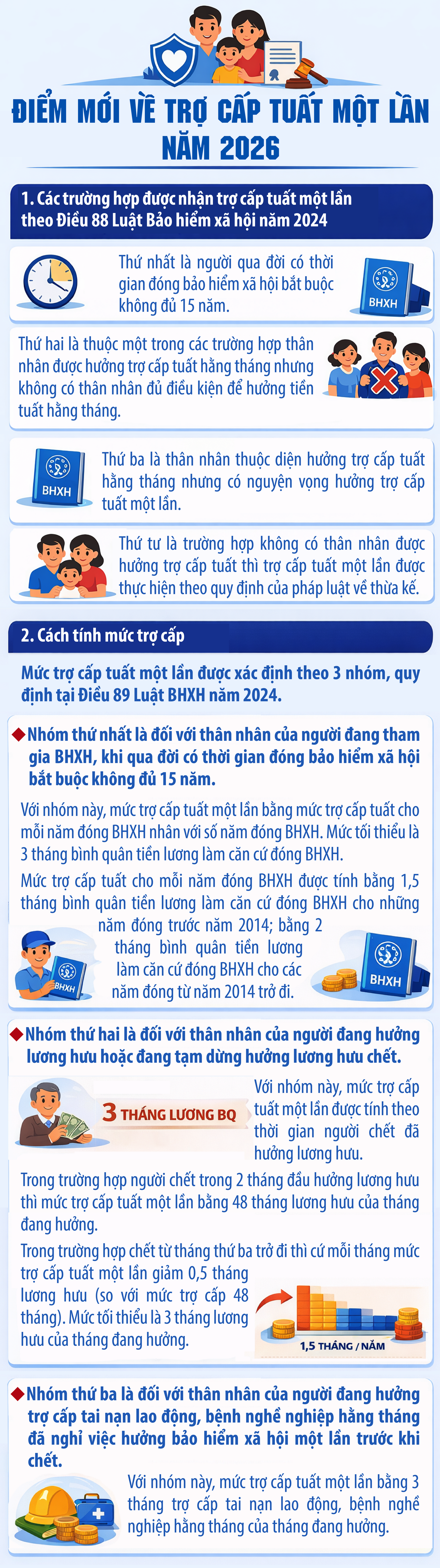 ĐIỂM MỚI VỀ TRỢ CẤP TUẤT MỘT LẦN NĂM 2026

1. Các trường hợp được nhận trợ cấp tuất một lần theo Điều 88 Luật Bảo hiểm xã hội năm 2024

Thứ nhất là người qua đời có thời gian đóng bảo hiểm xã hội bắt buộc không đủ 15 năm.

BHXH

Thứ hai là thuộc một trong các trường hợp thân nhân được hưởng trợ cấp tuất hằng tháng nhưng không có thân nhân đủ điều kiện để hưởng tiền tuất hằng tháng.

BHXH

Thứ ba là thân nhân thuộc diện hưởng trợ cấp tuất hằng tháng nhưng có nguyện vọng hưởng trợ cấp tuất một lần.

Thứ tư là trường hợp không có thân nhân được hưởng trợ cấp tuất thì trợ cấp tuất một lần được thực hiện theo quy định của pháp luật về thừa kế.

2. Cách tính mức trợ cấp

Mức trợ cấp tuất một lần được xác định theo 3 nhóm, quy định tại Điều 89 Luật BHXH năm 2024.

Nhóm thứ nhất là đối với thân nhân của người đang tham gia BHXH, khi qua đời có thời gian đóng bảo hiểm xã hội bắt buộc không đủ 15 năm.

Với nhóm này, mức trợ cấp tuất một lần bằng mức trợ cấp tuất cho mỗi năm đóng BHXH nhân với số năm đóng BHXH. Mức tối thiểu là 3 tháng bình quân tiền lương làm căn cứ đóng BHXH.

Mức trợ cấp tuất cho mỗi năm đóng BHXH được tính bằng 1,5 tháng bình quân tiền lương làm căn cứ đóng BHXH cho những năm đóng trước năm 2014; bằng 2 tháng bình quân tiền lương làm căn cứ đóng BHXH cho các năm đóng từ năm 2014 trở đi.

BHXH

BHXH

Nhóm thứ hai là đối với thân nhân của người đang hưởng lương hưu hoặc đang tạm dừng hưởng lương hưu chết.

3 THÁNG LƯƠNG BQ

Với nhóm này, mức trợ cấp tuất một lần được tính theo thời gian người chết đã hưởng lương hưu.

Trong trường hợp người chết trong 2 tháng đầu hưởng lương hưu thì mức trợ cấp tuất một lần bằng 48 tháng lương hưu của tháng đang hưởng.

Trong trường hợp chết từ tháng thứ ba trở đi thì cứ mỗi tháng mức trợ cấp tuất một lần giảm 0,5 tháng lương hưu (so với mức trợ cấp 48 tháng). Mức tối thiểu là 3 tháng lương hưu của tháng đang hưởng.

1,5 THÁNG / NĂM

Nhóm thứ ba là đối với thân nhân của người đang hưởng trợ cấp tai nạn lao động, bệnh nghề nghiệp hằng tháng đã nghỉ việc hưởng bảo hiểm xã hội một lần trước khi chết.

Với nhóm này, mức trợ cấp tuất một lần bằng 3 tháng trợ cấp tai nạn lao động, bệnh nghề nghiệp hằng tháng của tháng đang hưởng.